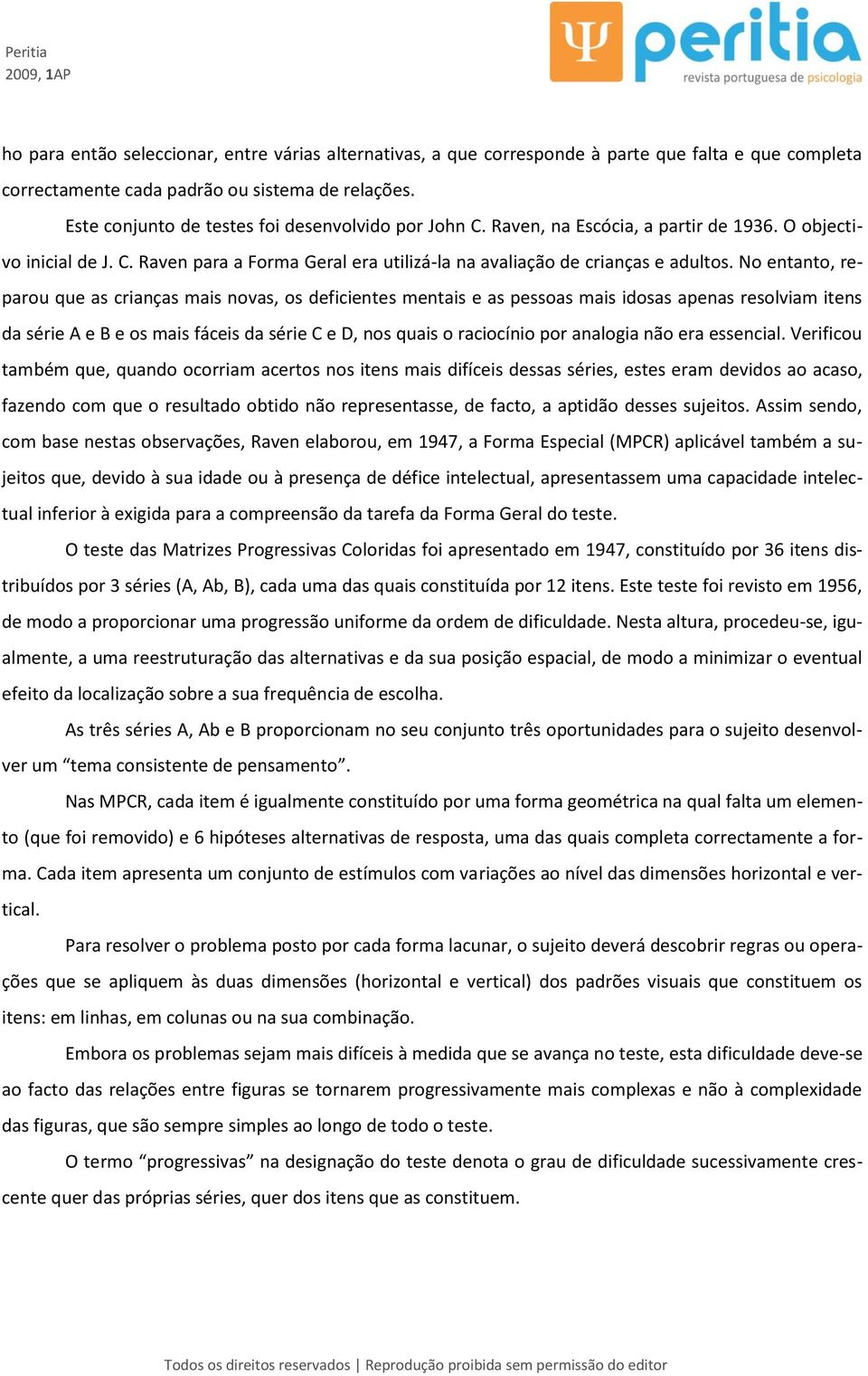 Peritia
2009, 1AP

Ψ peritia
revista portuguesa de psicologia

ho para então seleccionar, entre várias alternativas, a que corresponde à parte que falta e que completa correctamente cada padrão ou sistema de relações.

Este conjunto de testes foi desenvolvido por John C. Raven, na Escócia, a partir de 1936. O objectivo inicial de J. C. Raven para a Forma Geral era utilizá-la na avaliação de crianças e adultos. No entanto, reparou que as crianças mais novas, os deficientes mentais e as pessoas mais idosas apenas resolviam itens da série A e B e os mais fáceis da série C e D, nos quais o raciocínio por analogia não era essencial. Verificou também que, quando ocorriam acertos nos itens mais difíceis dessas séries, estes eram devidos ao acaso, fazendo com que o resultado obtido não representasse, de facto, a aptidão desses sujeitos. Assim sendo, com base nestas observações, Raven elaborou, em 1947, a Forma Especial (MPCR) aplicável também a sujeitos que, devido à sua idade ou à presença de défice intelectual, apresentassem uma capacidade intelectual inferior à exigida para a compreensão da tarefa da Forma Geral do teste.

O teste das Matrizes Progressivas Coloridas foi apresentado em 1947, constituído por 36 itens distribuídos por 3 séries (A, Ab, B), cada uma das quais constituída por 12 itens. Este teste foi revisto em 1956, de modo a proporcionar uma progressão uniforme da ordem de dificuldade. Nesta altura, procedeu-se, igualmente, a uma reestruturação das alternativas e da sua posição espacial, de modo a minimizar o eventual efeito da localização sobre a sua frequência de escolha.

As três séries A, Ab e B proporcionam no seu conjunto três oportunidades para o sujeito desenvolver um “tema consistente de pensamento”.

Nas MPCR, cada item é igualmente constituído por uma forma geométrica na qual falta um elemento (que foi removido) e 6 hipóteses alternativas de resposta, uma das quais completa correctamente a forma. Cada item apresenta um conjunto de estímulos com variações ao nível das dimensões horizontal e vertical.

Para resolver o problema posto por cada forma lacunar, o sujeito deverá descobrir regras ou operações que se apliquem às duas dimensões (horizontal e vertical) dos padrões visuais que constituem os itens: em linhas, em colunas ou na sua combinação.

Embora os problemas sejam mais difíceis à medida que se avança no teste, esta dificuldade deve-se ao facto das relações entre figuras se tornarem progressivamente mais complexas e não à complexidade das figuras, que são sempre simples ao longo de todo o teste.

O termo “progressivas” na designação do teste denota o grau de dificuldade sucessivamente crescente quer das próprias séries, quer dos itens que as constituem.

Todos os direitos reservados | Reprodução proibida sem permissão do editor